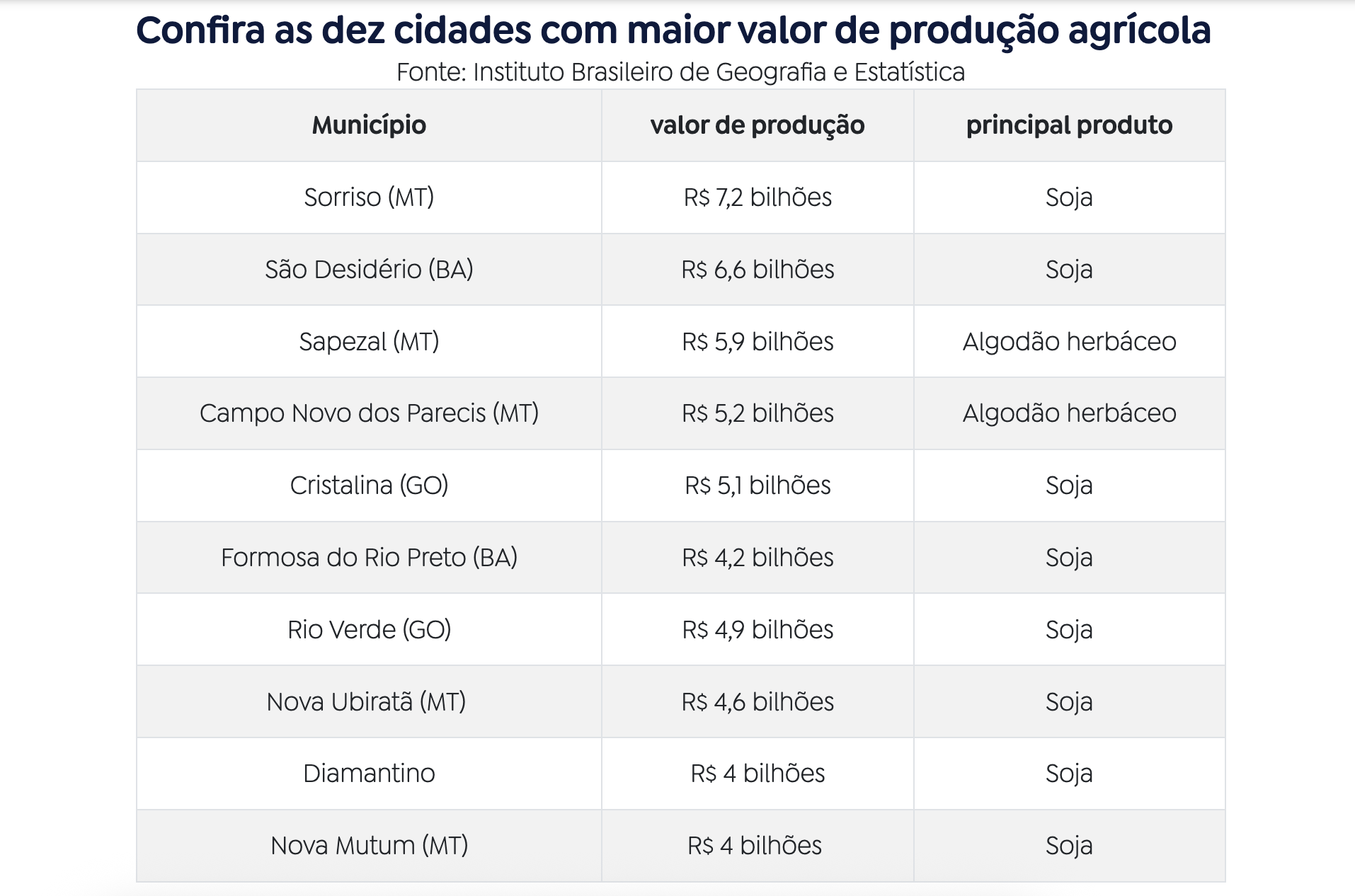 Confira as dez cidades com maior valor de produção agrícola
Fonte: Instituto Brasileiro de Geografia e Estatística

| Município | valor de produção | principal produto |
|---|---|---|
| Sorriso (MT) | R$ 7,2 bilhões | Soja |
| São Desidério (BA) | R$ 6,6 bilhões | Soja |
| Sapezal (MT) | R$ 5,9 bilhões | Algodão herbáceo |
| Campo Novo dos Parecis (MT) | R$ 5,2 bilhões | Algodão herbáceo |
| Cristalina (GO) | R$ 5,1 bilhões | Soja |
| Formosa do Rio Preto (BA) | R$ 4,2 bilhões | Soja |
| Rio Verde (GO) | R$ 4,9 bilhões | Soja |
| Nova Ubiratã (MT) | R$ 4,6 bilhões | Soja |
| Diamantino | R$ 4 bilhões | Soja |
| Nova Mutum (MT) | R$ 4 bilhões | Soja |